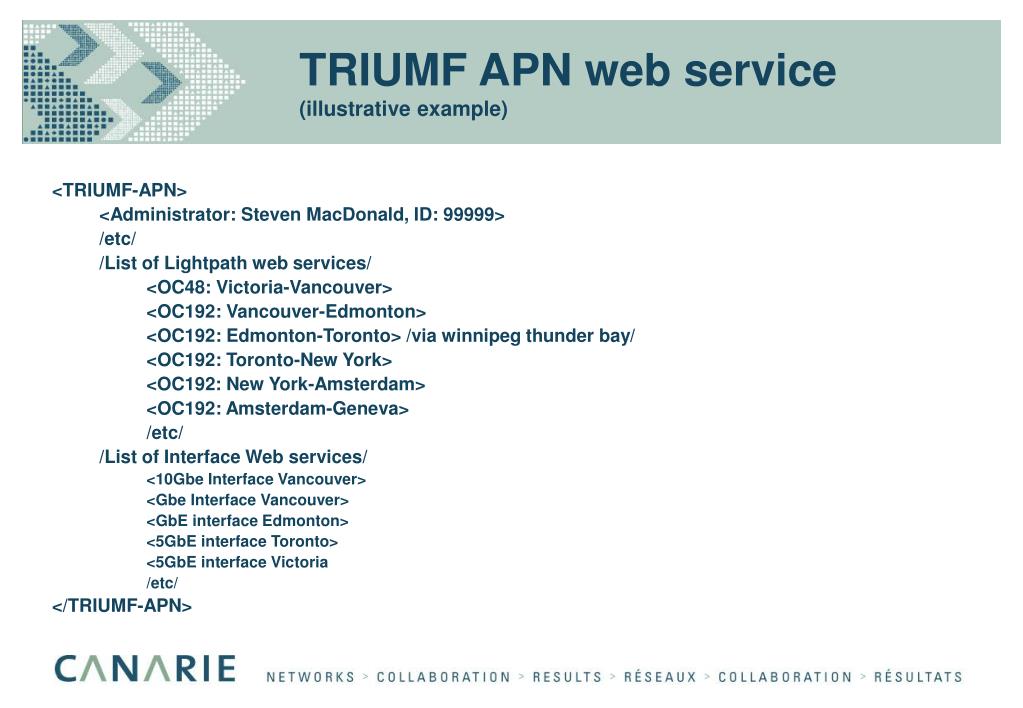 TRIUMF APN web service
(illustrative example)

<TRIUMF-APN>
<Administrator: Steven MacDonald, ID: 99999>
/etc/
/List of Lightpath web services/
<OC48: Victoria-Vancouver>
<OC192: Vancouver-Edmonton>
<OC192: Edmonton-Toronto> /via winnipeg thunder bay/
<OC192: Toronto-New York>
<OC192: New York-Amsterdam>
<OC192: Amsterdam-Geneva>
/etc/
/List of Interface Web services/
<10Gbe Interface Vancouver>
<Gbe Interface Vancouver>
<GbE interface Edmonton>
<5GbE interface Toronto>
<5GbE interface Victoria
/etc/
</TRIUMF-APN>

CANARIE NETWORKS > COLLABORATION > RESULTS > RÉSEAUX > COLLABORATION > RÉSULTATS